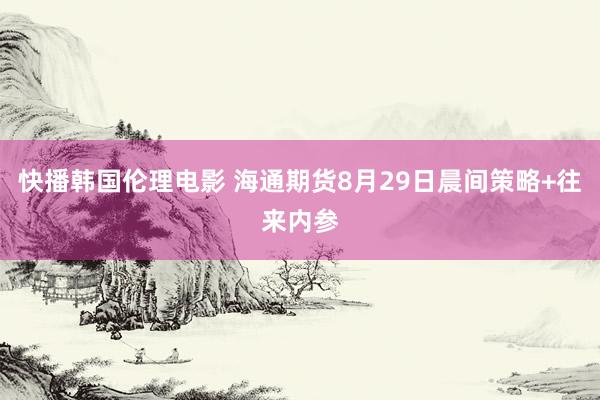 快播韩国伦理电影 海通期货8月29日晨间策略+往来内参